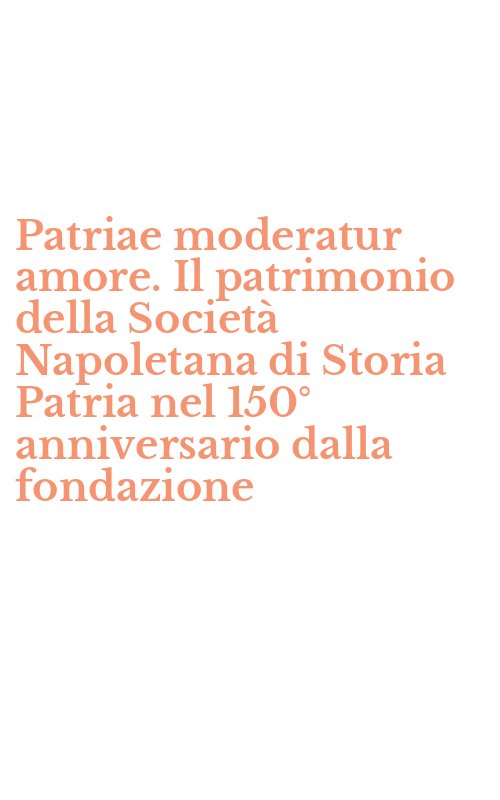 Patriae moderatur amore. Il patrimonio della Società Napoletana di Storia Patria nel 150° anniversario dalla fondazione